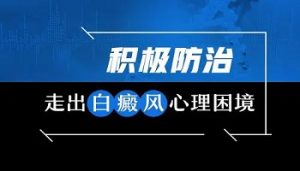 积极防治

走出白癜风心理困境